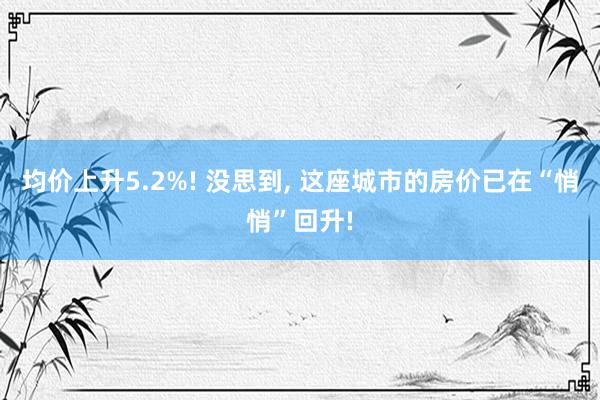 均价上升5.2%! 没思到, 这座城市的房价已在“悄悄”回升!